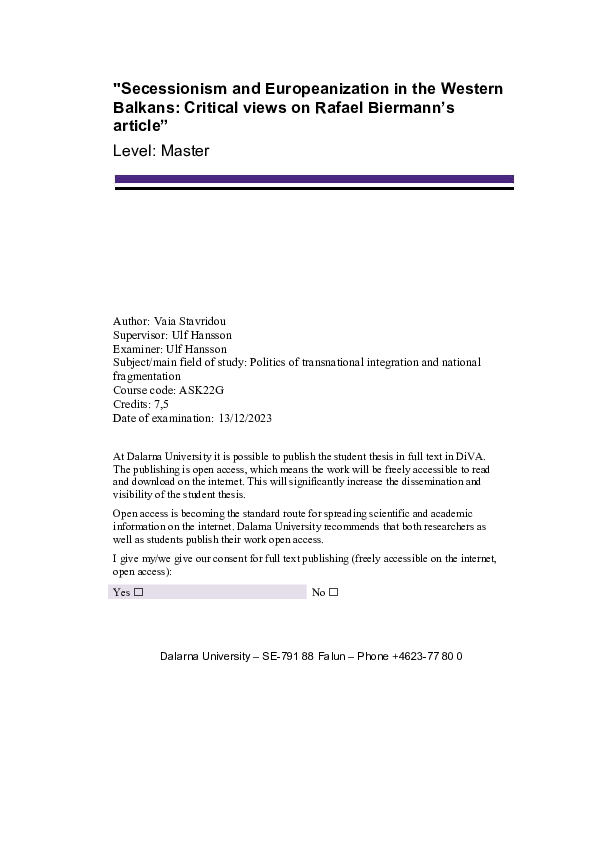 "Secessionism and Europeanization in the Western Balkans: Critical views on Rafael Biermann's article"

Level: Master

Author: Vaia Stavridou
Supervisor: Ulf Hansson
Examiner: Ulf Hansson
Subject/main field of study: Politics of transnational integration and national fragmentation
Course code: ASK22G
Credits: 7,5
Date of examination: 13/12/2023

At Dalarna University it is possible to publish the student thesis in full text in DiVA. The publishing is open access, which means the work will be freely accessible to read and download on the internet. This will significantly increase the dissemination and visibility of the student thesis.

Open access is becoming the standard route for spreading scientific and academic information on the internet. Dalarna University recommends that both researchers as well as students publish their work open access.

I give my/we give our consent for full text publishing (freely accessible on the internet, open access):

Yes ☐ No ☐

Dalarna University – SE-791 88 Falun – Phone +4623-77 80 0